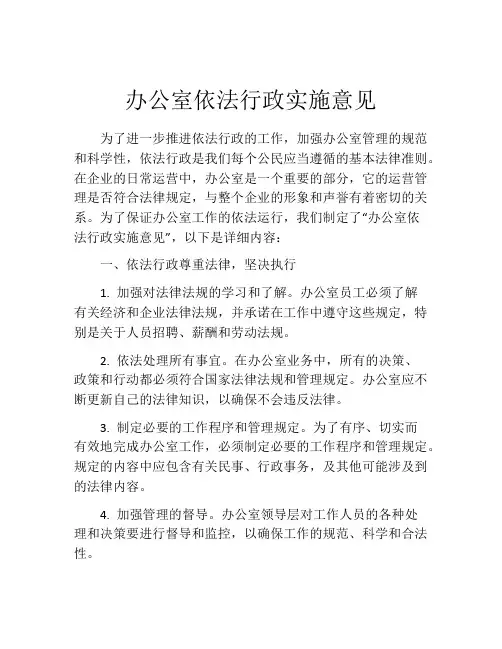 办公室依法行政实施意见

为了进一步推进依法行政的工作，加强办公室管理的规范和科学性，依法行政是我们每个公民应当遵循的基本法律准则。在企业的日常运营中，办公室是一个重要的部分，它的运营管理是否符合法律规定，与整个企业的形象和声誉有着密切的关系。为了保证办公室工作的依法运行，我们制定了“办公室依法行政实施意见”，以下是详细内容：

一、依法行政尊重法律，坚决执行

1. 加强对法律法规的学习和了解。办公室员工必须了解有关经济和企业法律法规，并承诺在工作中遵守这些规定，特别是关于人员招聘、薪酬和劳动法规。

2. 依法处理所有事宜。在办公室业务中，所有的决策、政策和行动都必须符合国家法律法规和管理规定。办公室应不断更新自己的法律知识，以确保不会违反法律。

3. 制定必要的工作程序和管理规定。为了有序、切实而有效地完成办公室工作，必须制定必要的工作程序和管理规定。规定的内容中应包含有关民事、行政事务，及其他可能涉及到的法律内容。

4. 加强管理的督导。办公室领导层对工作人员的各种处理和决策要进行督导和监控，以确保工作的规范、科学和合法性。